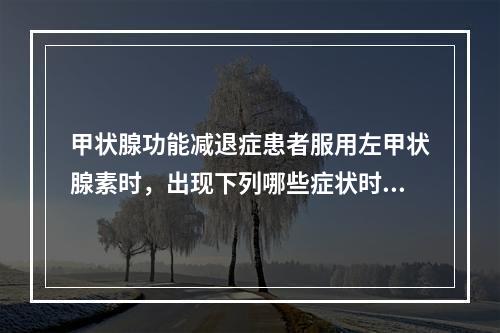 甲状腺功能减退症患者服用左甲状腺素时，出现下列哪些症状时...